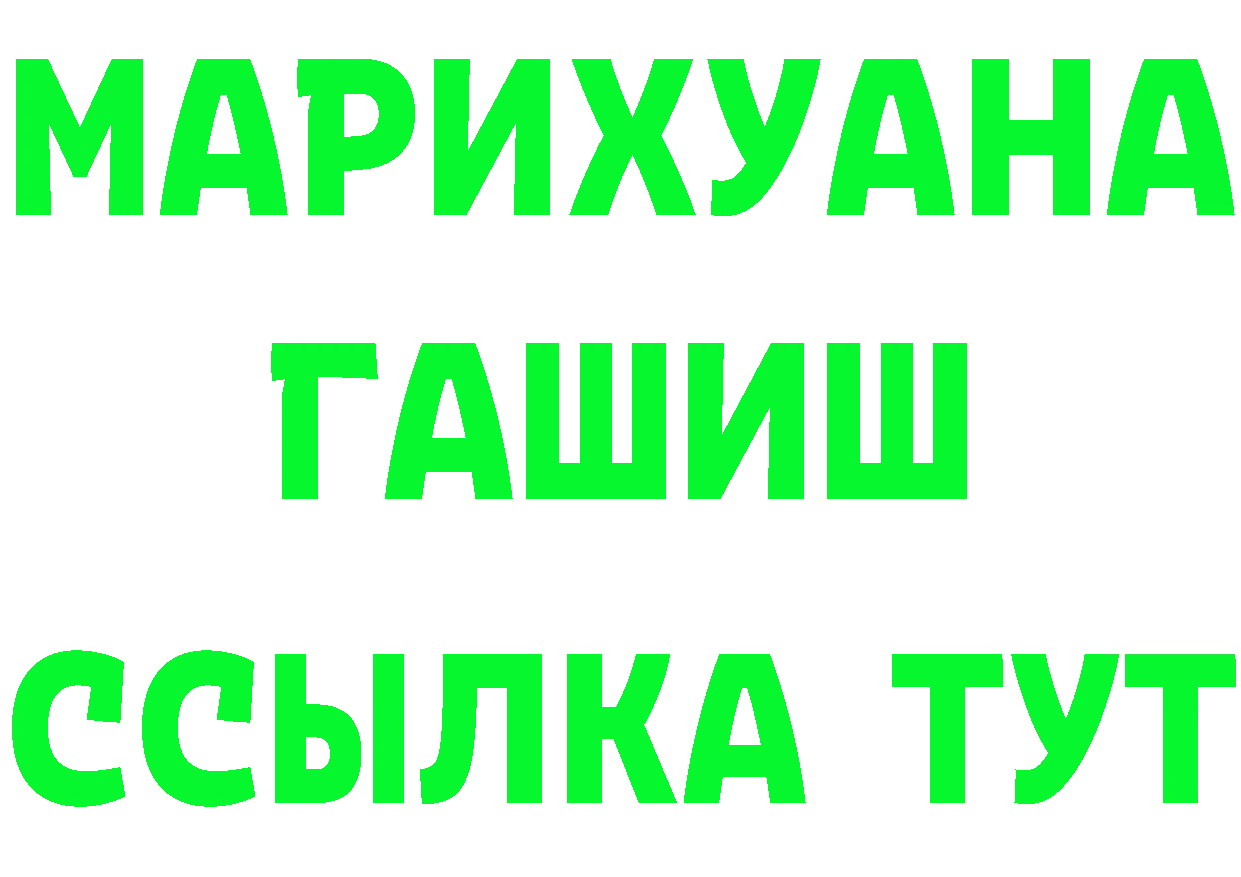 МАРИХУАНА
ГАШИШ
ССЫЛКА ТУТ